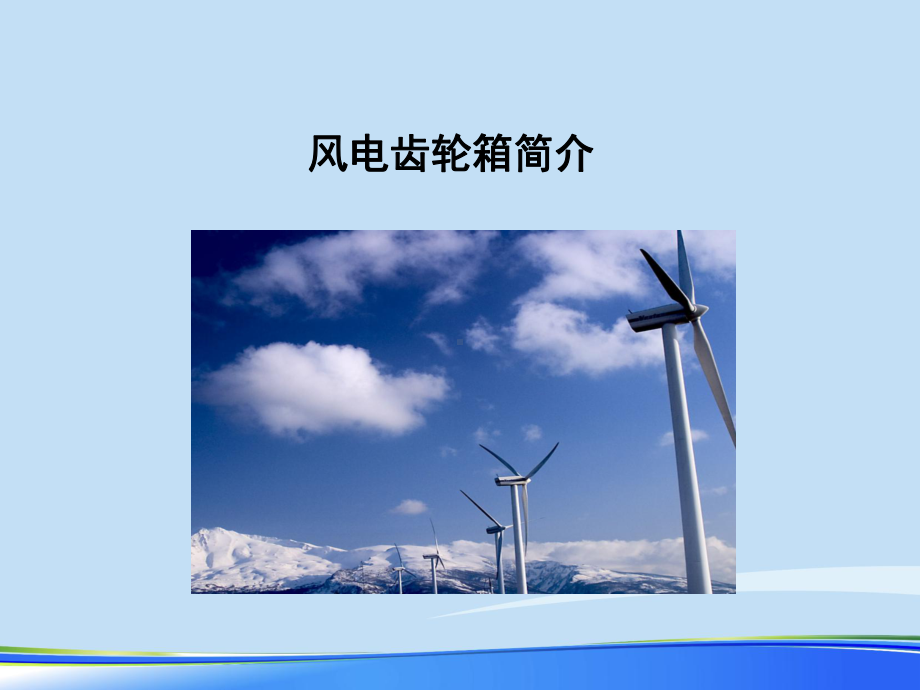 风电齿轮箱简介